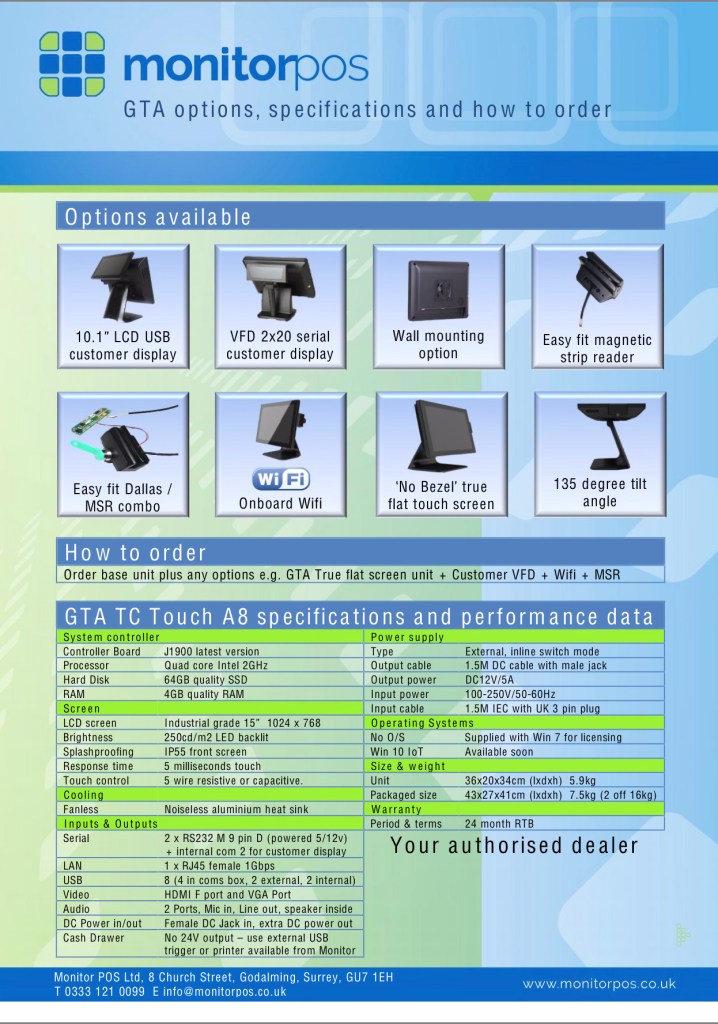 monitorpos

GTA options, specifications and how to order

Options available

10.1" LCD USB customer display

VFD 2x20 serial customer display

Wall mounting option

Easy fit magnetic strip reader

Easy fit Dallas / MSR combo

WiFi
Onboard Wifi

'No Bezel' true flat touch screen

135 degree tilt angle

How to order

Order base unit plus any options e.g. GTA True flat screen unit + Customer VFD + Wifi + MSR

GTA TC Touch A8 specifications and performance data

| System controller | |
|---|---|
| Controller Board | J1900 latest version |
| Processor | Quad core Intel 2GHz |
| Hard Disk | 64GB quality SSD |
| RAM | 4GB quality RAM |
| Screen | |
| LCD screen | Industrial grade 15" 1024 x 768 |
| Brightness | 250cd/m2 LED backlit |
| Splashproofing | IP55 front screen |
| Response time | 5 milliseconds touch |
| Touch control | 5 wire resistive or capacitive. |
| Cooling | |
| Fanless | Noiseless aluminium heat sink |
| Inputs & Outputs | |
| Serial | 2 x RS232 M 9 pin D (powered 5/12v) + internal com 2 for customer display |
| LAN | 1 x RJ45 female 1Gbps |
| USB | 8 (4 in coms box, 2 external, 2 internal) |
| Video | HDMI F port and VGA Port |
| Audio | 2 Ports, Mic in, Line out, speaker inside |
| DC Power in/out | Female DC Jack in, extra DC power out |
| Cash Drawer | No 24V output – use external USB trigger or printer available from Monitor |

| Power supply | |
|---|---|
| Type | External, inline switch mode |
| Output cable | 1.5M DC cable with male jack |
| Output power | DC12V/5A |
| Input power | 100-250V/50-60Hz |
| Input cable | 1.5M IEC with UK 3 pin plug |
| Operating Systems | |
| No O/S | Supplied with Win 7 for licensing |
| Win 10 IoT | Available soon |
| Size & weight | |
| Unit | 36x20x34cm (lxdxh) 5.9kg |
| Packaged size | 43x27x41cm (lxdxh) 7.5kg (2 off 16kg) |
| Warranty | |
| Period & terms | 24 month RTB |

Your authorised dealer

Monitor POS Ltd, 8 Church Street, Godalming, Surrey, GU7 1EH
T 0333 121 0099 E info@monitorpos.co.uk

www.monitorpos.co.uk